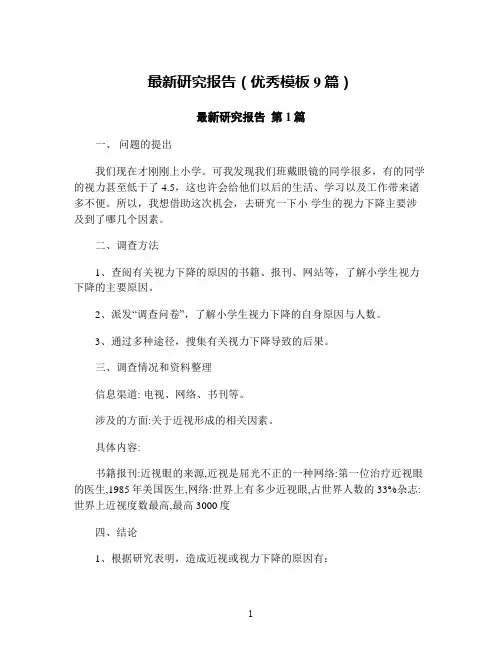 最新研究报告（优秀模板 9 篇）

最新研究报告 第 1 篇

一、 问题的提出

我们现在才刚刚上小学。可我发现我们班戴眼镜的同学很多，有的同学的视力甚至低于了 4.5，这也许会给他们以后的生活、学习以及工作带来诸多不便。所以，我想借助这次机会，去研究一下小 学生的视力下降主要涉及到了哪几个因素。

二、调查方法

1、查阅有关视力下降的原因的书籍、报刊、网站等，了解小学生视力下降的主要原因。

2、派发“调查问卷”，了解小学生视力下降的自身原因与人数。

3、通过多种途径，搜集有关视力下降导致的后果。

三、调查情况和资料整理

信息渠道: 电视、网络、书刊等。

涉及的方面:关于近视形成的相关因素。

具体内容:

书籍报刊:近视眼的来源,近视是屈光不正的一种网络:第一位治疗近视眼的医生,1985 年美国医生,网络:世界上有多少近视眼,占世界人数的 33%杂志:世界上近视度数最高,最高 3000 度

四、结论

1、根据研究表明，造成近视或视力下降的原因有:

1